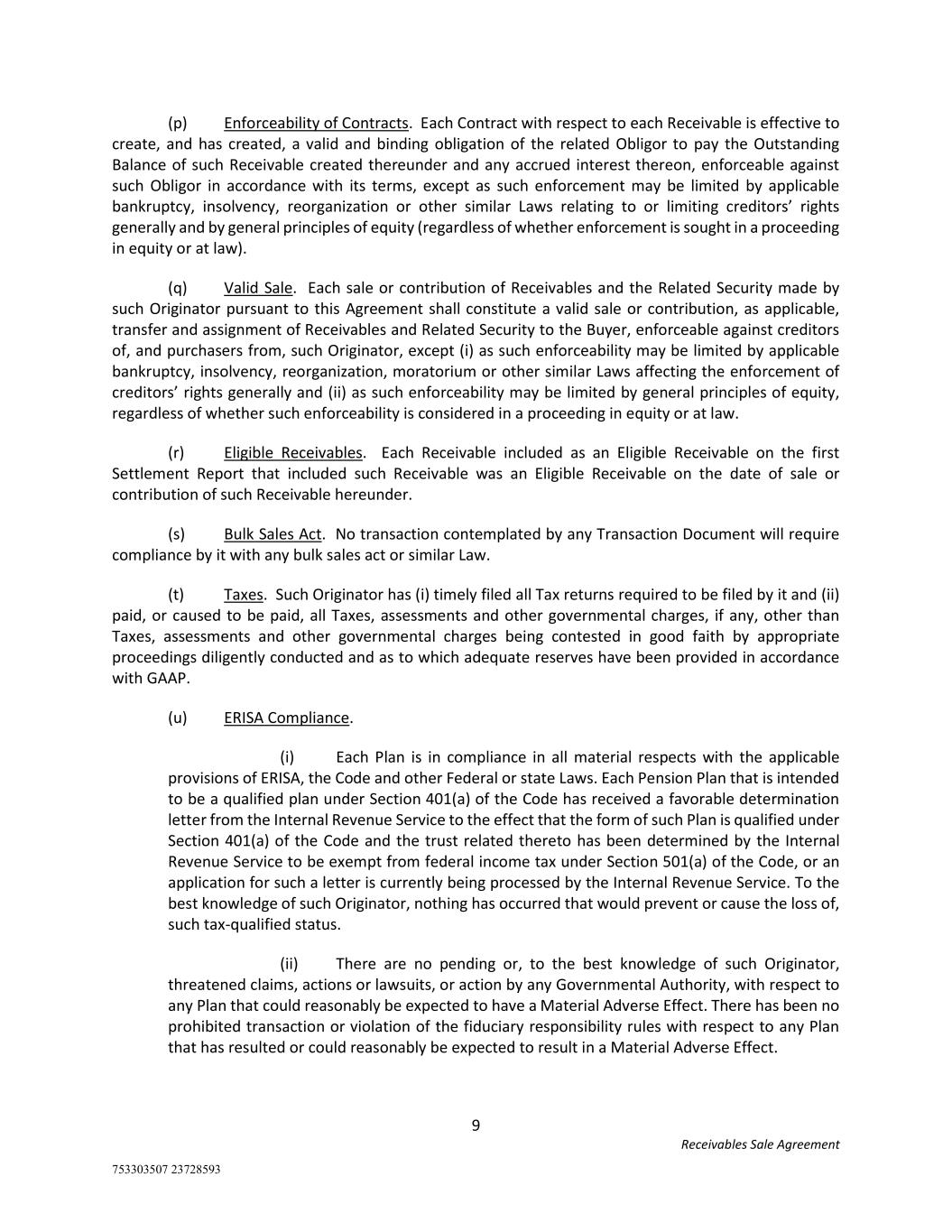 (p) Enforceability of Contracts. Each Contract with respect to each Receivable is effective to create, and has created, a valid and binding obligation of the related Obligor to pay the Outstanding Balance of such Receivable created thereunder and any accrued interest thereon, enforceable against such Obligor in accordance with its terms, except as such enforcement may be limited by applicable bankruptcy, insolvency, reorganization or other similar Laws relating to or limiting creditors' rights generally and by general principles of equity (regardless of whether enforcement is sought in a proceeding in equity or at law).

(q) Valid Sale. Each sale or contribution of Receivables and the Related Security made by such Originator pursuant to this Agreement shall constitute a valid sale or contribution, as applicable, transfer and assignment of Receivables and Related Security to the Buyer, enforceable against creditors of, and purchasers from, such Originator, except (i) as such enforceability may be limited by applicable bankruptcy, insolvency, reorganization, moratorium or other similar Laws affecting the enforcement of creditors' rights generally and (ii) as such enforceability may be limited by general principles of equity, regardless of whether such enforceability is considered in a proceeding in equity or at law.

(r) Eligible Receivables. Each Receivable included as an Eligible Receivable on the first Settlement Report that included such Receivable was an Eligible Receivable on the date of sale or contribution of such Receivable hereunder.

(s) Bulk Sales Act. No transaction contemplated by any Transaction Document will require compliance by it with any bulk sales act or similar Law.

(t) Taxes. Such Originator has (i) timely filed all Tax returns required to be filed by it and (ii) paid, or caused to be paid, all Taxes, assessments and other governmental charges, if any, other than Taxes, assessments and other governmental charges being contested in good faith by appropriate proceedings diligently conducted and as to which adequate reserves have been provided in accordance with GAAP.

(u) ERISA Compliance.

(i) Each Plan is in compliance in all material respects with the applicable provisions of ERISA, the Code and other Federal or state Laws. Each Pension Plan that is intended to be a qualified plan under Section 401(a) of the Code has received a favorable determination letter from the Internal Revenue Service to the effect that the form of such Plan is qualified under Section 401(a) of the Code and the trust related thereto has been determined by the Internal Revenue Service to be exempt from federal income tax under Section 501(a) of the Code, or an application for such a letter is currently being processed by the Internal Revenue Service. To the best knowledge of such Originator, nothing has occurred that would prevent or cause the loss of, such tax-qualified status.

(ii) There are no pending or, to the best knowledge of such Originator, threatened claims, actions or lawsuits, or action by any Governmental Authority, with respect to any Plan that could reasonably be expected to have a Material Adverse Effect. There has been no prohibited transaction or violation of the fiduciary responsibility rules with respect to any Plan that has resulted or could reasonably be expected to result in a Material Adverse Effect.

9

Receivables Sale Agreement

753303507 23728593